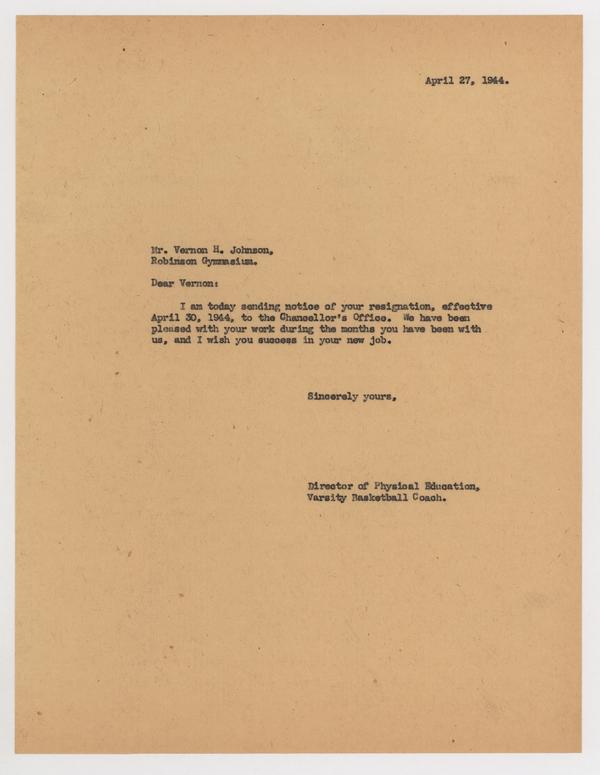 April 27, 1944.

Mr. Vernon H. Johnson,
Robinson Gymnasium.

Dear Vernon:

I am today sending notice of your resignation, effective April 30, 1944, to the Chancellor's Office. We have been pleased with your work during the months you have been with us, and I wish you success in your new job.

Sincerely yours,

Director of Physical Education,
Varsity Basketball Coach.